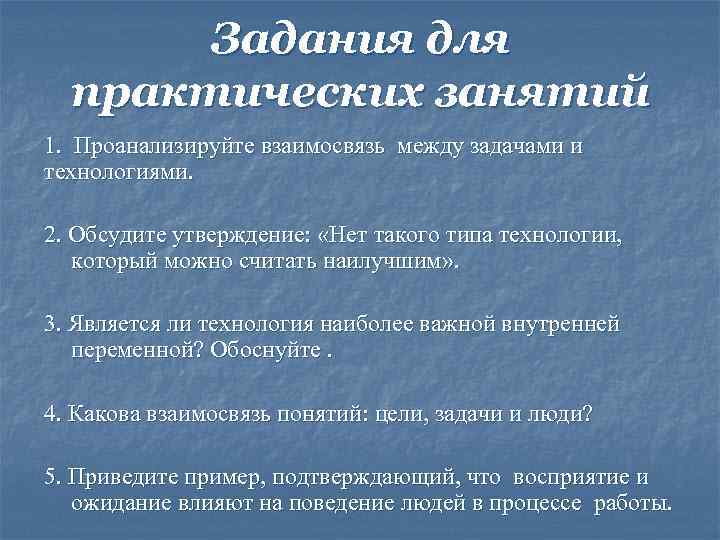 Задания для практических занятий

1. Проанализируйте взаимосвязь между задачами и технологиями.

2. Обсудите утверждение: «Нет такого типа технологии, который можно считать наилучшим».

3. Является ли технология наиболее важной внутренней переменной? Обоснуйте .

4. Какова взаимосвязь понятий: цели, задачи и люди?

5. Приведите пример, подтверждающий, что восприятие и ожидание влияют на поведение людей в процессе работы.